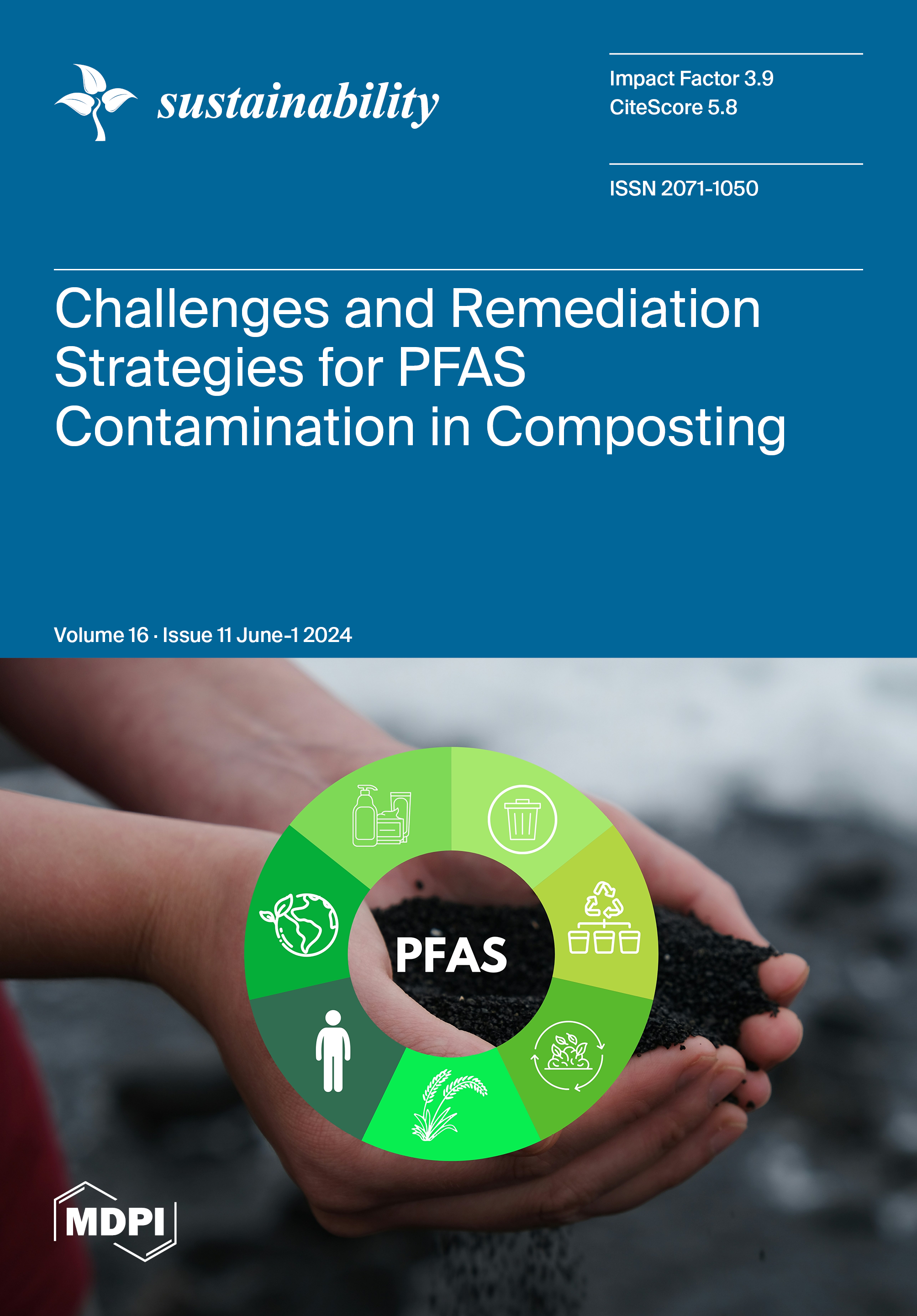 sustainability

Impact Factor 3.9
CiteScore 5.8

ISSN 2071-1050

Challenges and Remediation Strategies for PFAS Contamination in Composting

Volume 16 · Issue 11 June-1 2024

PFAS

MDPI